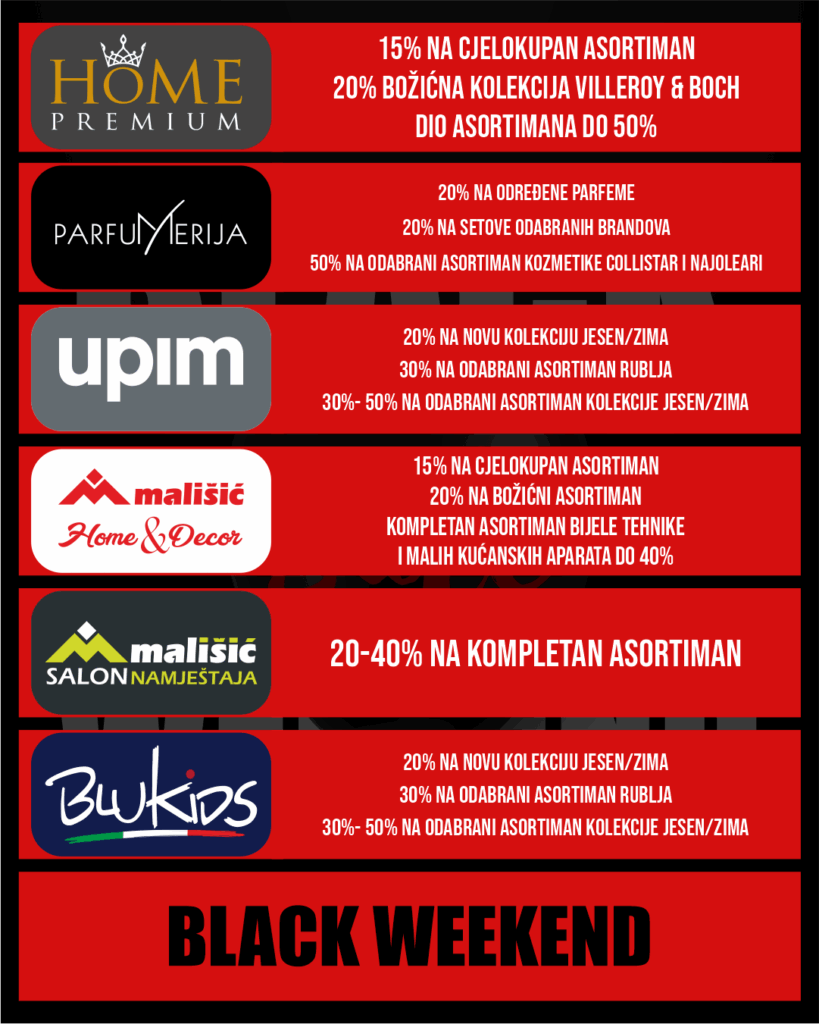 HOME PREMIUM

15% NA CJELOKUPAN ASORTIMAN
20% BOŽIĆNA KOLEKCIJA VILLEROY & BOCH
DIO ASORTIMANA DO 50%

PARFUMERIJA

20% NA ODREĐENE PARFEME
20% NA SETOVE ODABRANIH BRANDOVA
50% NA ODABRANI ASORTIMAN KOZMETIKE COLLISTAR I NAJOLEARI

upim

20% NA NOVU KOLEKCIJU JESEN/ZIMA
30% NA ODABRANI ASORTIMAN RUBLJA
30%- 50% NA ODABRANI ASORTIMAN KOLEKCIJE JESEN/ZIMA

mališić Home & Decor

15% NA CJELOKUPAN ASORTIMAN
20% NA BOŽIĆNI ASORTIMAN
KOMPLETAN ASORTIMAN BIJELE TEHNIKE
I MALIH KUĆANSKIH APARATA DO 40%

mališić SALON NAMJEŠTAJA

20-40% NA KOMPLETAN ASORTIMAN

BLUKIDS

20% NA NOVU KOLEKCIJU JESEN/ZIMA
30% NA ODABRANI ASORTIMAN RUBLJA
30%- 50% NA ODABRANI ASORTIMAN KOLEKCIJE JESEN/ZIMA

BLACK WEEKEND